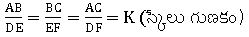 $\frac{AB}{DE} = \frac{BC}{EF} = \frac{AC}{DF} = K$ (స్కేలు గుణకం)